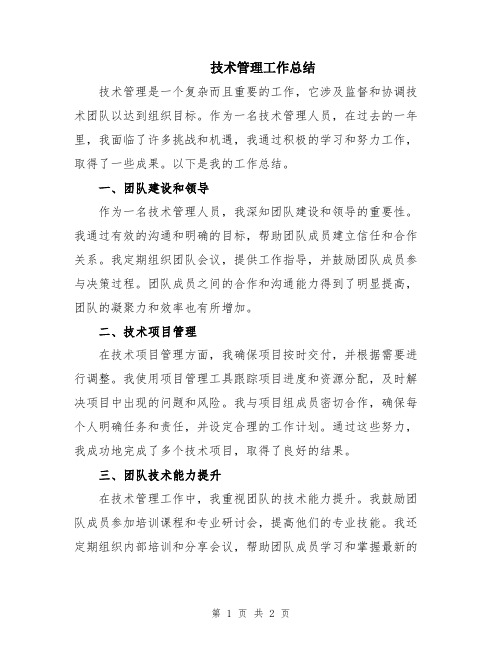 技术管理工作总结

技术管理是一个复杂而且重要的工作，它涉及监督和协调技术团队以达到组织目标。作为一名技术管理人员，在过去的一年里，我面临了许多挑战和机遇，我通过积极的学习和努力工作，取得了一些成果。以下是我的工作总结。

一、团队建设和领导

作为一名技术管理人员，我深知团队建设和领导的重要性。我通过有效的沟通和明确的目标，帮助团队成员建立信任和合作关系。我定期组织团队会议，提供工作指导，并鼓励团队成员参与决策过程。团队成员之间的合作和沟通能力得到了明显提高，团队的凝聚力和效率也有所增加。

二、技术项目管理

在技术项目管理方面，我确保项目按时交付，并根据需要进行调整。我使用项目管理工具跟踪项目进度和资源分配，及时解决项目中出现的问题和风险。我与项目组成员密切合作，确保每个人明确任务和责任，并设定合理的工作计划。通过这些努力，我成功地完成了多个技术项目，取得了良好的结果。

三、团队技术能力提升

在技术管理工作中，我重视团队的技术能力提升。我鼓励团队成员参加培训课程和专业研讨会，提高他们的专业技能。我还定期组织内部培训和分享会议，帮助团队成员学习和掌握最新的

第 1 页 共 2 页